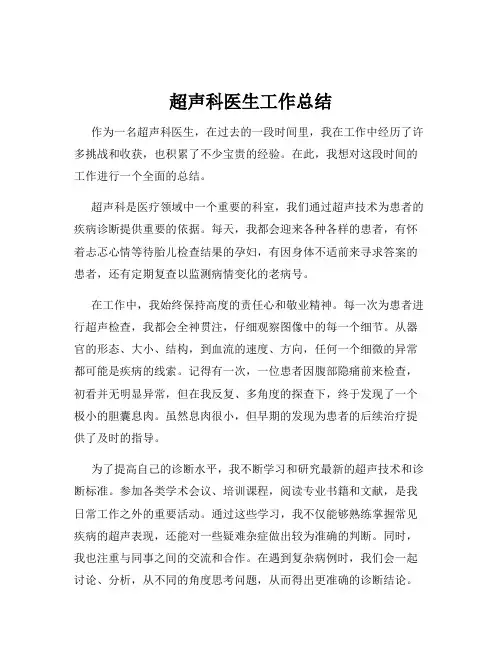 超声科医生工作总结

作为一名超声科医生，在过去的一段时间里，我在工作中经历了许多挑战和收获，也积累了不少宝贵的经验。在此，我想对这段时间的工作进行一个全面的总结。

超声科是医疗领域中一个重要的科室，我们通过超声技术为患者的疾病诊断提供重要的依据。每天，我都会迎来各种各样的患者，有怀着忐忑心情等待胎儿检查结果的孕妇，有因身体不适前来寻求答案的患者，还有定期复查以监测病情变化的老病号。

在工作中，我始终保持高度的责任心和敬业精神。每一次为患者进行超声检查，我都会全神贯注，仔细观察图像中的每一个细节。从器官的形态、大小、结构，到血流的速度、方向，任何一个细微的异常都可能是疾病的线索。记得有一次，一位患者因腹部隐痛前来检查，初看并无明显异常，但在我反复、多角度的探查下，终于发现了一个极小的胆囊息肉。虽然息肉很小，但早期的发现为患者的后续治疗提供了及时的指导。

为了提高自己的诊断水平，我不断学习和研究最新的超声技术和诊断标准。参加各类学术会议、培训课程，阅读专业书籍和文献，是我日常工作之外的重要活动。通过这些学习，我不仅能够熟练掌握常见疾病的超声表现，还能对一些疑难杂症做出较为准确的判断。同时，我也注重与同事之间的交流和合作。在遇到复杂病例时，我们会一起讨论、分析，从不同的角度思考问题，从而得出更准确的诊断结论。